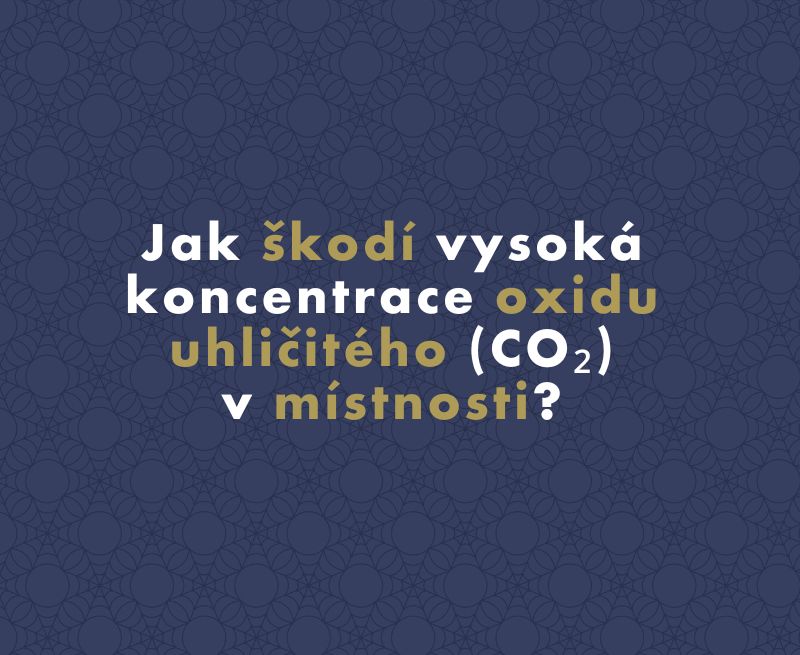 Jak škodí vysoká koncentrace oxidu uhličitého ($CO_2$) v místnosti?